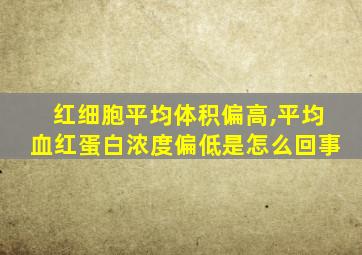 红细胞平均体积偏高,平均血红蛋白浓度偏低是怎么回事